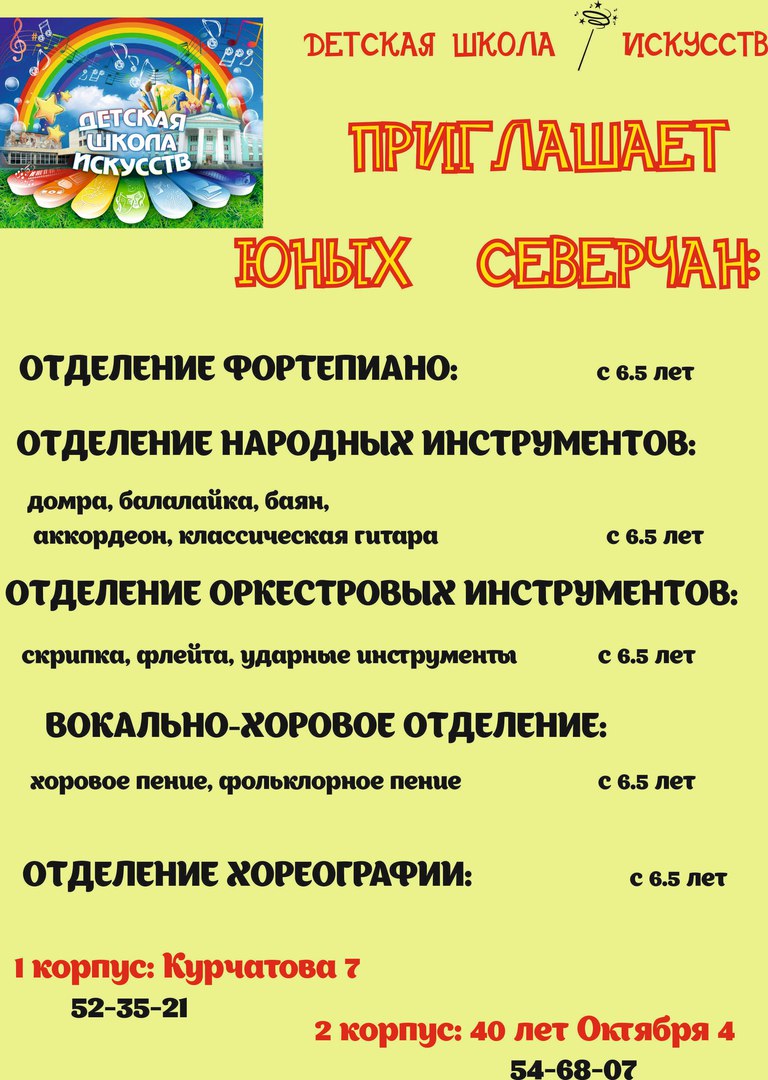 ДЕТСКАЯ ШКОЛА ИСКУССТВ

ДЕТСКАЯ ШКОЛА ИСКУССТВ

ПРИГЛАШАЕТ

ЮНЫХ СЕВЕРЧАН:

ОТДЕЛЕНИЕ ФОРТЕПИАНО: с 6.5 лет

ОТДЕЛЕНИЕ НАРОДНЫХ ИНСТРУМЕНТОВ:

домра, балалайка, баян,
аккордеон, классическая гитара с 6.5 лет

ОТДЕЛЕНИЕ ОРКЕСТРОВЫХ ИНСТРУМЕНТОВ:

скрипка, флейта, ударные инструменты с 6.5 лет

ВОКАЛЬНО-ХОРОВОЕ ОТДЕЛЕНИЕ:

хоровое пение, фольклорное пение с 6.5 лет

ОТДЕЛЕНИЕ ХОРЕОГРАФИИ: с 6.5 лет

1 корпус: Курчатова 7
52-35-21

2 корпус: 40 лет Октября 4
54-68-07